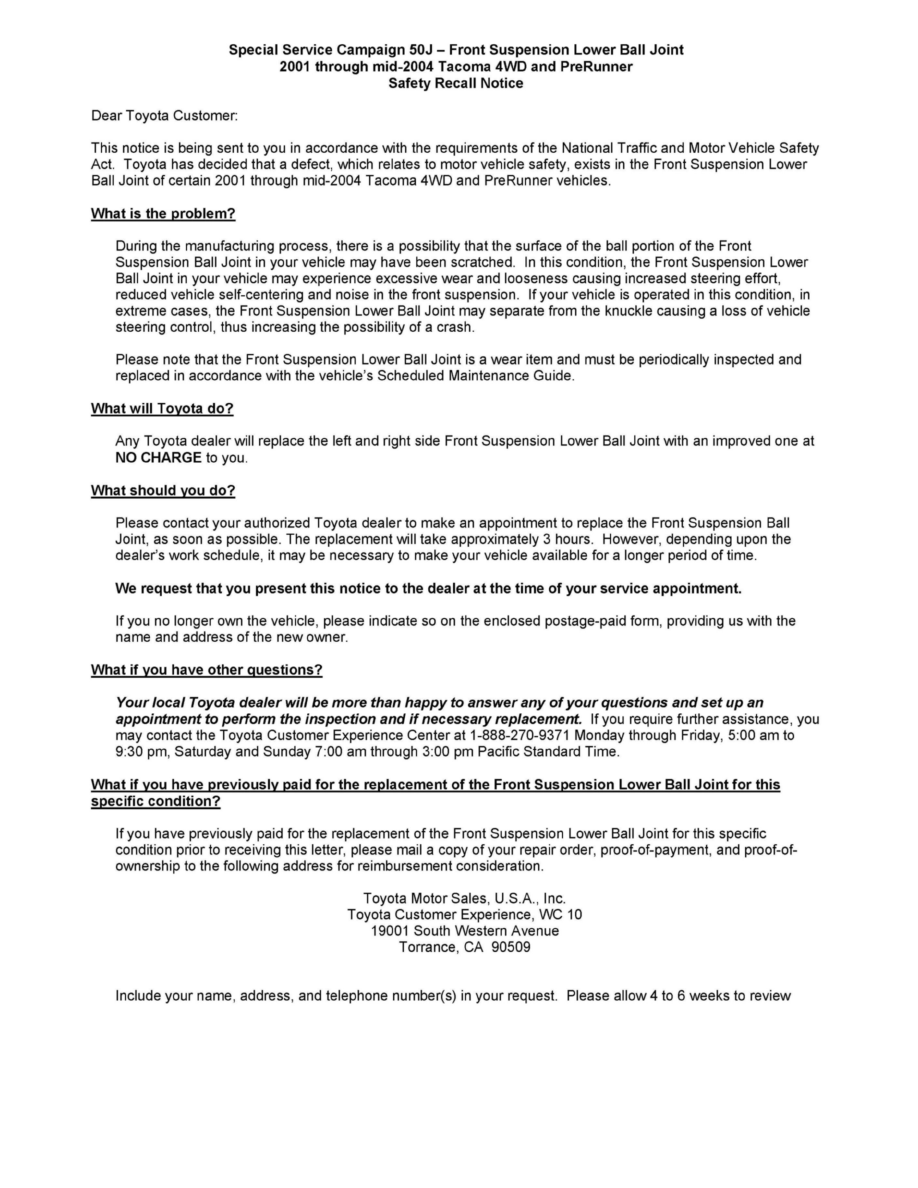 Special Service Campaign 50J – Front Suspension Lower Ball Joint
2001 through mid-2004 Tacoma 4WD and PreRunner
Safety Recall Notice

Dear Toyota Customer:

This notice is being sent to you in accordance with the requirements of the National Traffic and Motor Vehicle Safety Act. Toyota has decided that a defect, which relates to motor vehicle safety, exists in the Front Suspension Lower Ball Joint of certain 2001 through mid-2004 Tacoma 4WD and PreRunner vehicles.

What is the problem?

During the manufacturing process, there is a possibility that the surface of the ball portion of the Front Suspension Ball Joint in your vehicle may have been scratched. In this condition, the Front Suspension Lower Ball Joint in your vehicle may experience excessive wear and looseness causing increased steering effort, reduced vehicle self-centering and noise in the front suspension. If your vehicle is operated in this condition, in extreme cases, the Front Suspension Lower Ball Joint may separate from the knuckle causing a loss of vehicle steering control, thus increasing the possibility of a crash.

Please note that the Front Suspension Lower Ball Joint is a wear item and must be periodically inspected and replaced in accordance with the vehicle's Scheduled Maintenance Guide.

What will Toyota do?

Any Toyota dealer will replace the left and right side Front Suspension Lower Ball Joint with an improved one at NO CHARGE to you.

What should you do?

Please contact your authorized Toyota dealer to make an appointment to replace the Front Suspension Ball Joint, as soon as possible. The replacement will take approximately 3 hours. However, depending upon the dealer's work schedule, it may be necessary to make your vehicle available for a longer period of time.

We request that you present this notice to the dealer at the time of your service appointment.

If you no longer own the vehicle, please indicate so on the enclosed postage-paid form, providing us with the name and address of the new owner.

What if you have other questions?

Your local Toyota dealer will be more than happy to answer any of your questions and set up an appointment to perform the inspection and if necessary replacement. If you require further assistance, you may contact the Toyota Customer Experience Center at 1-888-270-9371 Monday through Friday, 5:00 am to 9:30 pm, Saturday and Sunday 7:00 am through 3:00 pm Pacific Standard Time.

What if you have previously paid for the replacement of the Front Suspension Lower Ball Joint for this specific condition?

If you have previously paid for the replacement of the Front Suspension Lower Ball Joint for this specific condition prior to receiving this letter, please mail a copy of your repair order, proof-of-payment, and proof-of-ownership to the following address for reimbursement consideration.

Toyota Motor Sales, U.S.A., Inc.
Toyota Customer Experience, WC 10
19001 South Western Avenue
Torrance, CA 90509

Include your name, address, and telephone number(s) in your request. Please allow 4 to 6 weeks to review